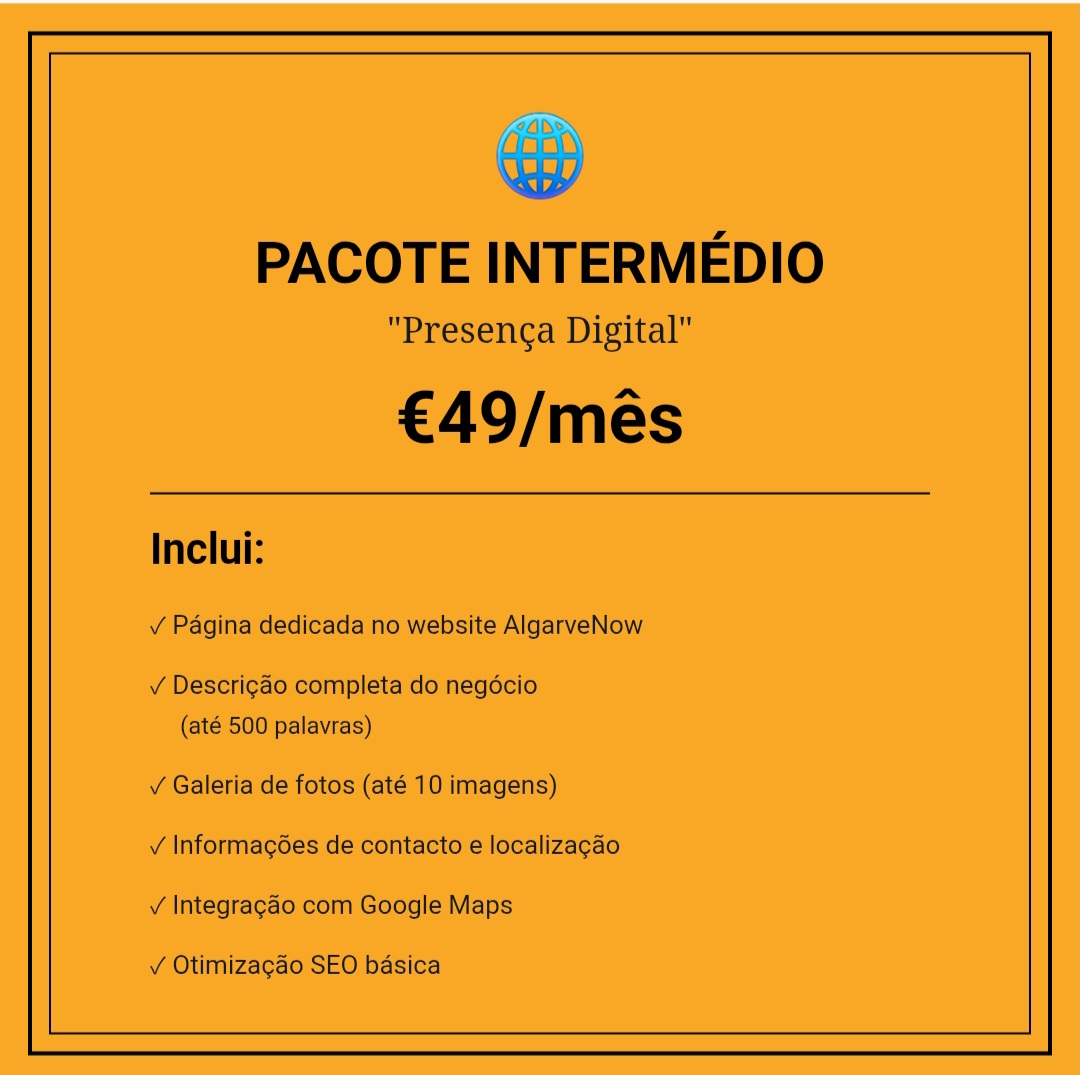 PACOTE INTERMÉDIO

"Presença Digital"

€49/mês

Inclui:

✓ Página dedicada no website AlgarveNow

✓ Descrição completa do negócio (até 500 palavras)

✓ Galeria de fotos (até 10 imagens)

✓ Informações de contacto e localização

✓ Integração com Google Maps

✓ Otimização SEO básica